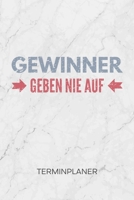 GEWINNER
GEBEN N!E AUF

TERMINPLANER